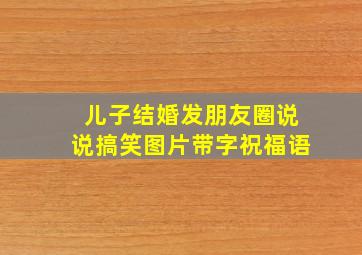 儿子结婚发朋友圈说说搞笑图片带字祝福语